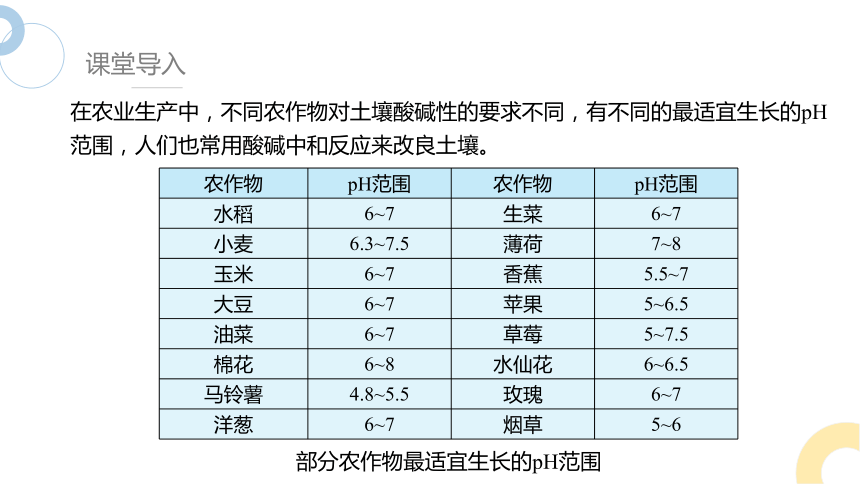 课堂导入

在农业生产中，不同农作物对土壤酸碱性的要求不同，有不同的最适宜生长的pH范围，人们也常用酸碱中和反应来改良土壤。

| 农作物 | pH范围 | 农作物 | pH范围 |
|---|---|---|---|
| 水稻 | 6~7 | 生菜 | 6~7 |
| 小麦 | 6.3~7.5 | 薄荷 | 7~8 |
| 玉米 | 6~7 | 香蕉 | 5.5~7 |
| 大豆 | 6~7 | 苹果 | 5~6.5 |
| 油菜 | 6~7 | 草莓 | 5~7.5 |
| 棉花 | 6~8 | 水仙花 | 6~6.5 |
| 马铃薯 | 4.8~5.5 | 玫瑰 | 6~7 |
| 洋葱 | 6~7 | 烟草 | 5~6 |

部分农作物最适宜生长的pH范围